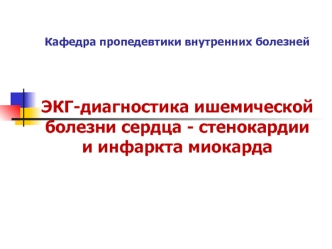 Кафедра пропедевтики внутренних болезней

ЭКГ-диагностика ишемической болезни сердца - стенокардии и инфаркта миокарда